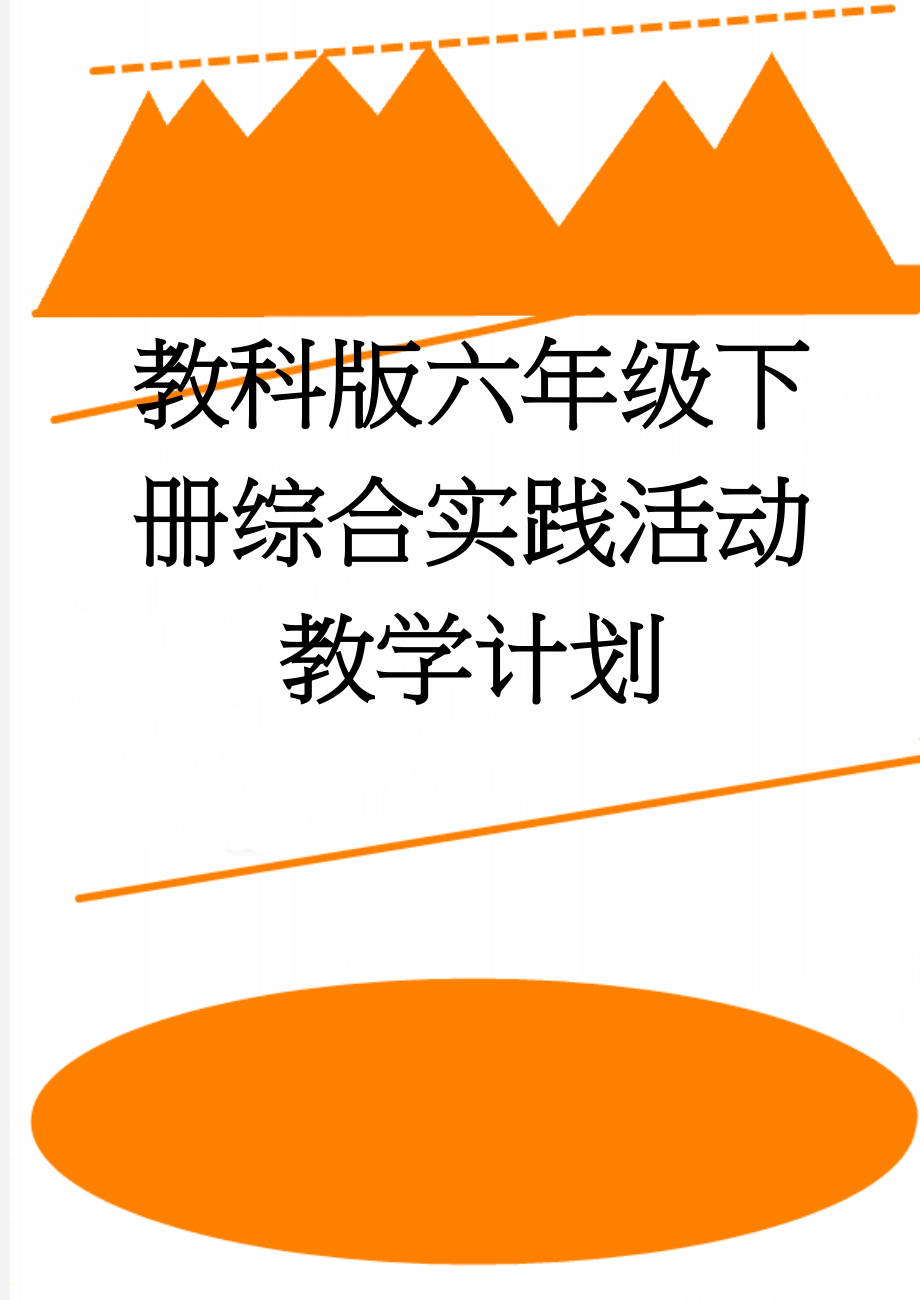 教科版六年级下册综合实践活动教学计划